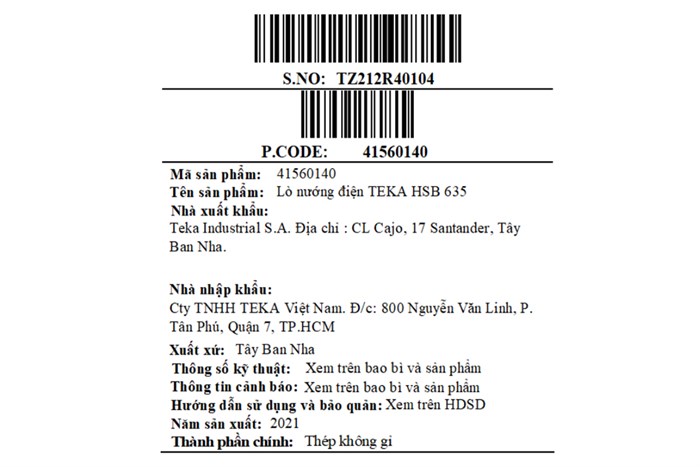 S.NO: TZ212R40104

P.CODE: 41560140

Mã sản phẩm: 41560140
Tên sản phẩm: Lò nướng điện TEKA HSB 635
Nhà xuất khẩu:
Teka Industrial S.A. Địa chỉ : CL Cajo, 17 Santander, Tây Ban Nha.

Nhà nhập khẩu:
Cty TNHH TEKA Việt Nam. Đ/c: 800 Nguyễn Văn Linh, P. Tân Phú, Quận 7, TP.HCM
Xuất xứ: Tây Ban Nha
Thông số kỹ thuật: Xem trên bao bì và sản phẩm
Thông tin cảnh báo: Xem trên bao bì và sản phẩm
Hướng dẫn sử dụng và bảo quản: Xem trên HDSD
Năm sản xuất: 2021
Thành phần chính: Thép không gỉ